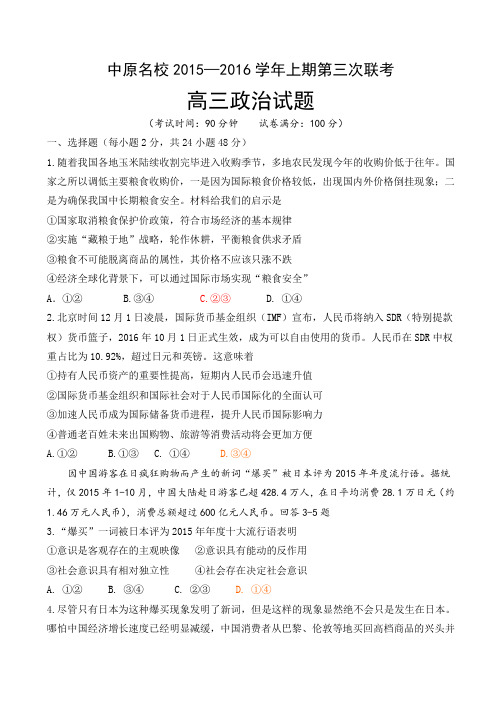 中原名校 2015—2016 学年上期第三次联考

高三政治试题

（考试时间：90 分钟　　试卷满分：100 分）

一、选择题（每小题 2 分，共 24 小题 48 分）

1.随着我国各地玉米陆续收割完毕进入收购季节，多地农民发现今年的收购价低于往年。国家之所以调低主要粮食收购价，一是因为国际粮食价格较低，出现国内外价格倒挂现象；二是为确保我国中长期粮食安全。材料给我们的启示是

①国家取消粮食保护价政策，符合市场经济的基本规律

②实施“藏粮于地”战略，轮作休耕，平衡粮食供求矛盾

③粮食不可能脱离商品的属性，其价格不应该只涨不跌

④经济全球化背景下，可以通过国际市场实现“粮食安全”

A. ①②　　B.③④　　C.②③　　D. ①④

2.北京时间 12 月 1 日凌晨，国际货币基金组织（IMF）宣布，人民币将纳入 SDR（特别提款权）货币篮子，2016 年 10 月 1 日正式生效，成为可以自由使用的货币。人民币在 SDR 中权重占比为 10.92%，超过日元和英镑。这意味着

①持有人民币资产的重要性提高，短期内人民币会迅速升值

②国际货币基金组织和国际社会对于人民币国际化的全面认可

③加速人民币成为国际储备货币进程，提升人民币国际影响力

④普通老百姓未来出国购物、旅游等消费活动将会更加方便

A.①②　　B.①③　　C. ①④　　D.③④

因中国游客在日疯狂购物而产生的新词“爆买”被日本评为 2015 年年度流行语。据统计，仅 2015 年 1-10 月，中国大陆赴日游客已超 428.4 万人，在日平均消费 28.1 万日元（约 1.46 万元人民币），消费总额超过 600 亿元人民币。回答 3-5 题

3.“爆买”一词被日本评为 2015 年年度十大流行语表明

①意识是客观存在的主观映像　　②意识具有能动的反作用

③社会意识具有相对独立性　　④社会存在决定社会意识

A. ①②　　B. ③④　　C. ②③　　D. ①④

4.尽管只有日本为这种爆买现象发明了新词，但是这样的现象显然绝不会只是发生在日本。哪怕中国经济增长速度已经明显减缓，中国消费者从巴黎、伦敦等地买回高档商品的兴头并